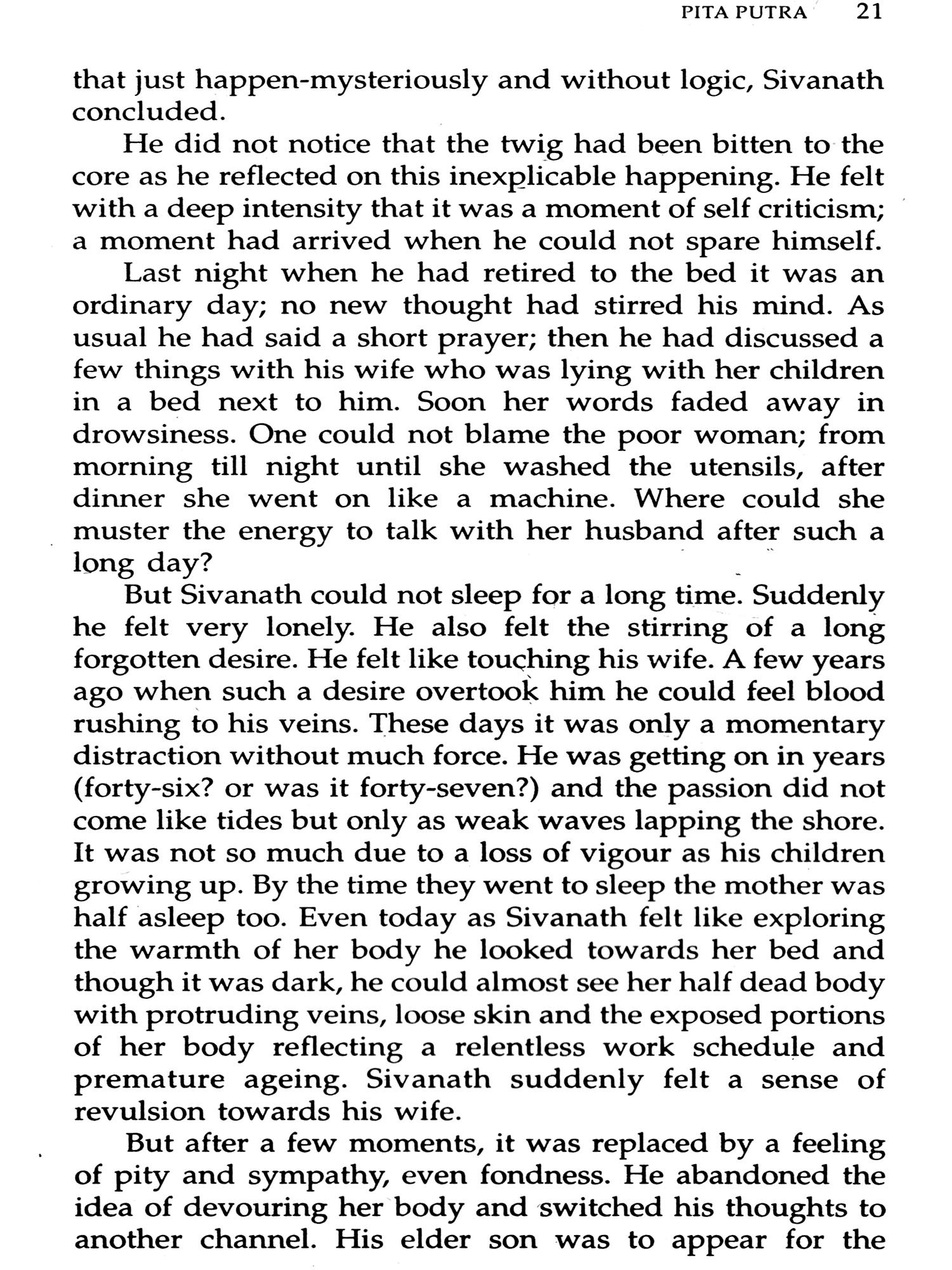 PITA PUTRA 21

that just happen-mysteriously and without logic, Sivanath concluded.

He did not notice that the twig had been bitten to the core as he reflected on this inexplicable happening. He felt with a deep intensity that it was a moment of self criticism; a moment had arrived when he could not spare himself.

Last night when he had retired to the bed it was an ordinary day; no new thought had stirred his mind. As usual he had said a short prayer; then he had discussed a few things with his wife who was lying with her children in a bed next to him. Soon her words faded away in drowsiness. One could not blame the poor woman; from morning till night until she washed the utensils, after dinner she went on like a machine. Where could she muster the energy to talk with her husband after such a long day?

But Sivanath could not sleep for a long time. Suddenly he felt very lonely. He also felt the stirring of a long forgotten desire. He felt like touching his wife. A few years ago when such a desire overtook him he could feel blood rushing to his veins. These days it was only a momentary distraction without much force. He was getting on in years (forty-six? or was it forty-seven?) and the passion did not come like tides but only as weak waves lapping the shore. It was not so much due to a loss of vigour as his children growing up. By the time they went to sleep the mother was half asleep too. Even today as Sivanath felt like exploring the warmth of her body he looked towards her bed and though it was dark, he could almost see her half dead body with protruding veins, loose skin and the exposed portions of her body reflecting a relentless work schedule and premature ageing. Sivanath suddenly felt a sense of revulsion towards his wife.

But after a few moments, it was replaced by a feeling of pity and sympathy, even fondness. He abandoned the idea of devouring her body and switched his thoughts to another channel. His elder son was to appear for the